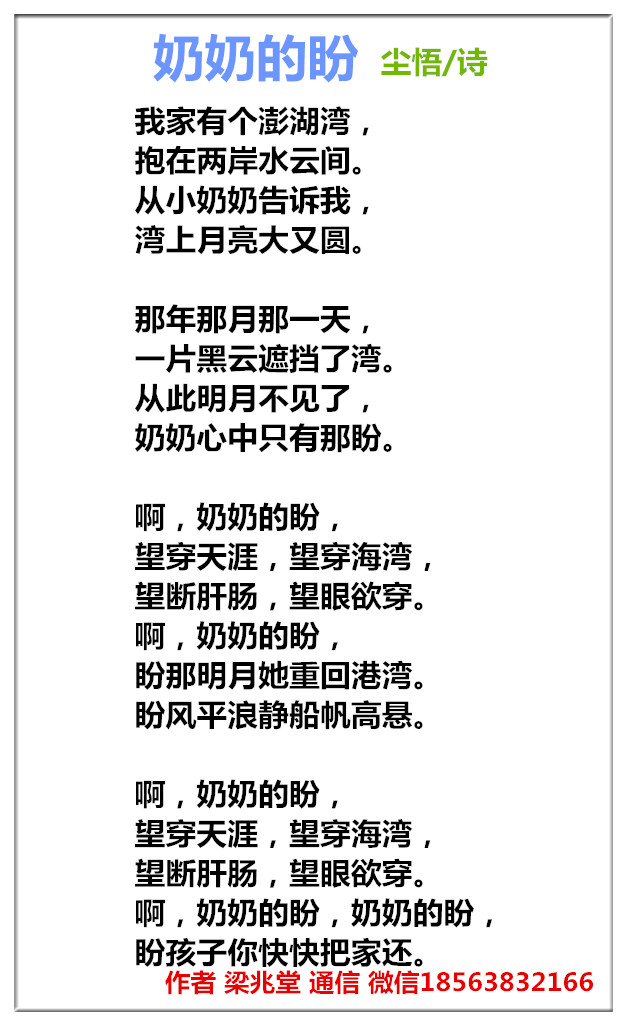 奶奶的盼 尘悟/诗

我家有个澎湖湾，
抱在两岸水云间。
从小奶奶告诉我，
湾上月亮大又圆。

那年那月那一天，
一片黑云遮挡了湾。
从此明月不见了，
奶奶心中只有那盼。

啊，奶奶的盼，
望穿天涯，望穿海湾，
望断肝肠，望眼欲穿。
啊，奶奶的盼，
盼那明月她重回港湾。
盼风平浪静船帆高悬。

啊，奶奶的盼，
望穿天涯，望穿海湾，
望断肝肠，望眼欲穿。
啊，奶奶的盼，奶奶的盼，
盼孩子你快快把家还。

作者 梁兆堂 通信 微信18563832166